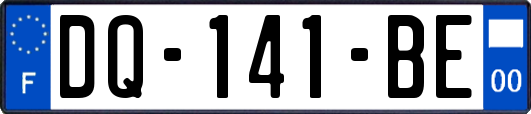 F
DQ-141-BE
00